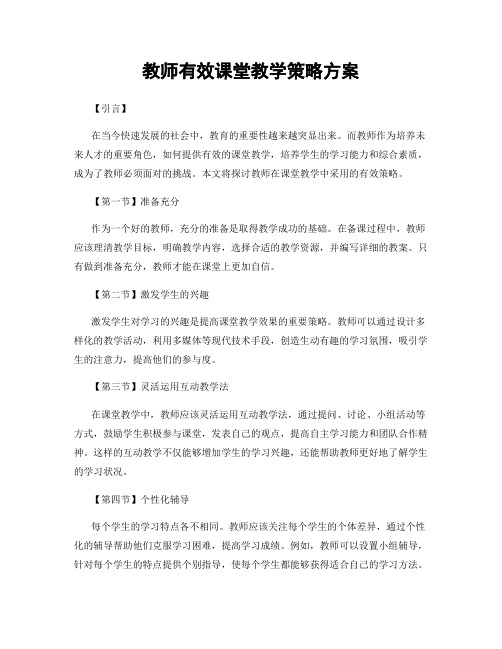 教师有效课堂教学策略方案

【引言】

在当今快速发展的社会中，教育的重要性越来越突显出来。而教师作为培养未来人才的重要角色，如何提供有效的课堂教学，培养学生的学习能力和综合素质，成为了教师必须面对的挑战。本文将探讨教师在课堂教学中采用的有效策略。

【第一节】准备充分

作为一个好的教师，充分的准备是取得教学成功的基础。在备课过程中，教师应该理清教学目标，明确教学内容，选择合适的教学资源，并编写详细的教案。只有做到准备充分，教师才能在课堂上更加自信。

【第二节】激发学生的兴趣

激发学生对学习的兴趣是提高课堂教学效果的重要策略。教师可以通过设计多样化的教学活动，利用多媒体等现代技术手段，创造生动有趣的学习氛围，吸引学生的注意力，提高他们的参与度。

【第三节】灵活运用互动教学法

在课堂教学中，教师应该灵活运用互动教学法，通过提问、讨论、小组活动等方式，鼓励学生积极参与课堂，发表自己的观点，提高自主学习能力和团队合作精神。这样的互动教学不仅能够增加学生的学习兴趣，还能帮助教师更好地了解学生的学习状况。

【第四节】个性化辅导

每个学生的学习特点各不相同。教师应该关注每个学生的个体差异，通过个性化的辅导帮助他们克服学习困难，提高学习成绩。例如，教师可以设置小组辅导，针对每个学生的特点提供个别指导，使每个学生都能够获得适合自己的学习方法。